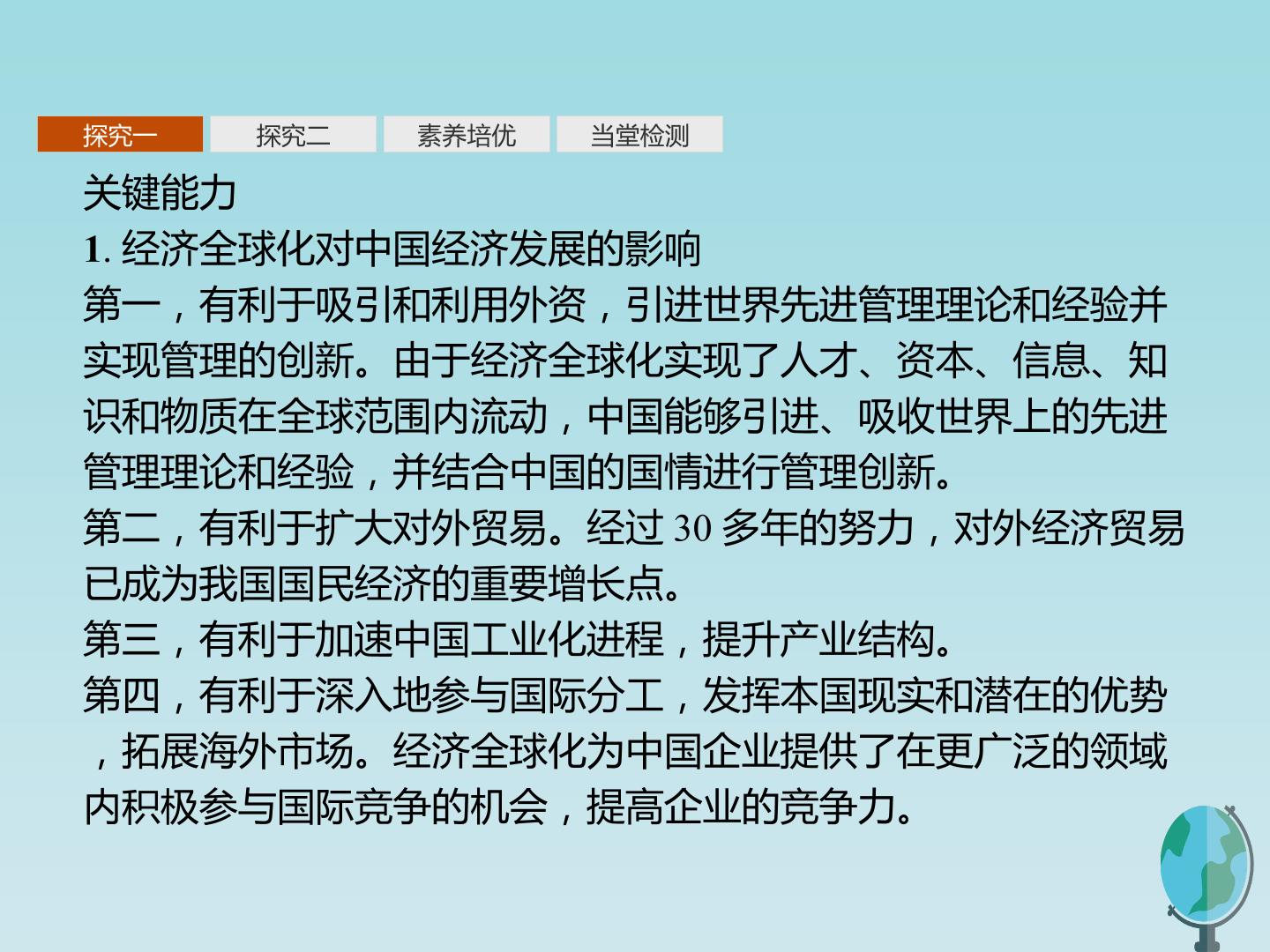 探究一 探究二 素养培优 当堂检测

关键能力

1.经济全球化对中国经济发展的影响

第一，有利于吸引和利用外资，引进世界先进管理理论和经验并实现管理的创新。由于经济全球化实现了人才、资本、信息、知识和物质在全球范围内流动，中国能够引进、吸收世界上的先进管理理论和经验，并结合中国的国情进行管理创新。

第二，有利于扩大对外贸易。经过30多年的努力，对外经济贸易已成为我国国民经济的重要增长点。

第三，有利于加速中国工业化进程，提升产业结构。

第四，有利于深入地参与国际分工，发挥本国现实和潜在的优势，拓展海外市场。经济全球化为中国企业提供了在更广泛的领域内积极参与国际竞争的机会，提高企业的竞争力。